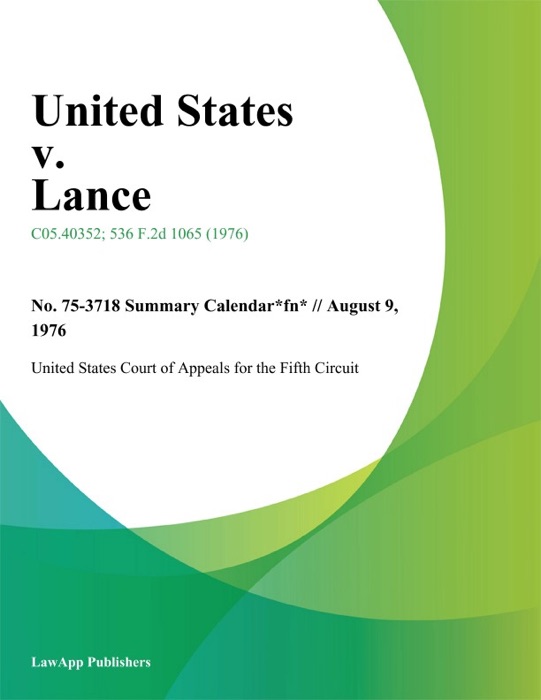 United States v. Lance

C05.40352; 536 F.2d 1065 (1976)

No. 75-3718 Summary Calendar*fn* // August 9, 1976

United States Court of Appeals for the Fifth Circuit

LawApp Publishers